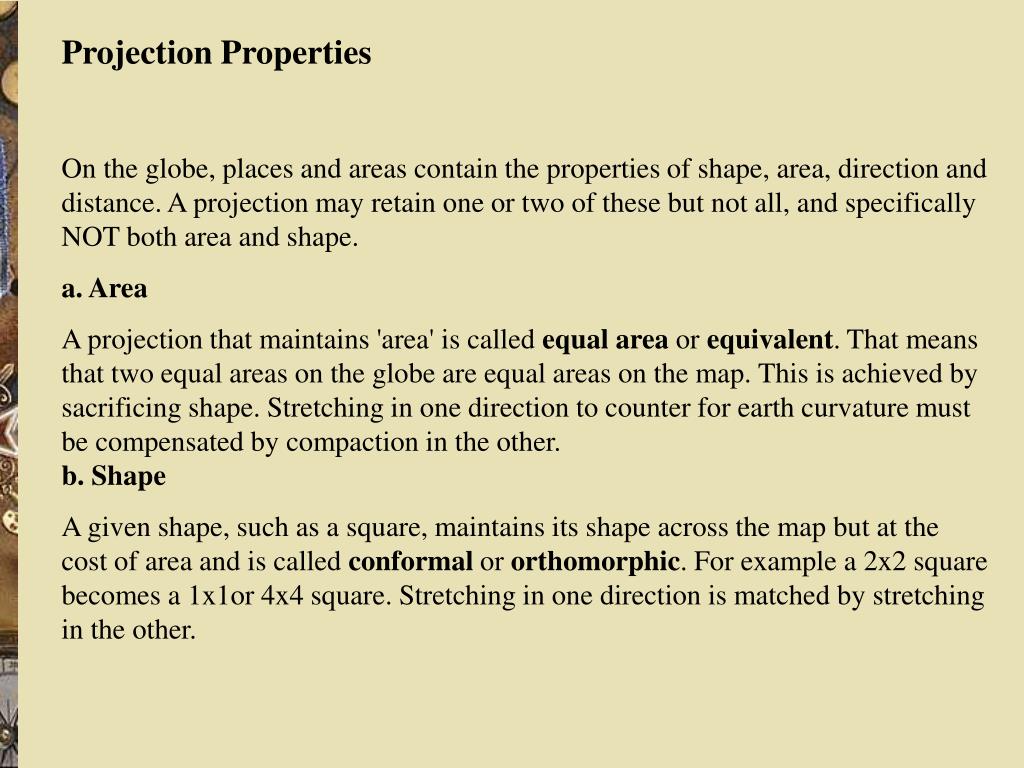 Projection Properties

On the globe, places and areas contain the properties of shape, area, direction and distance. A projection may retain one or two of these but not all, and specifically NOT both area and shape.

a. Area

A projection that maintains 'area' is called equal area or equivalent. That means that two equal areas on the globe are equal areas on the map. This is achieved by sacrificing shape. Stretching in one direction to counter for earth curvature must be compensated by compaction in the other.

b. Shape

A given shape, such as a square, maintains its shape across the map but at the cost of area and is called conformal or orthomorphic. For example a 2x2 square becomes a 1x1or 4x4 square. Stretching in one direction is matched by stretching in the other.